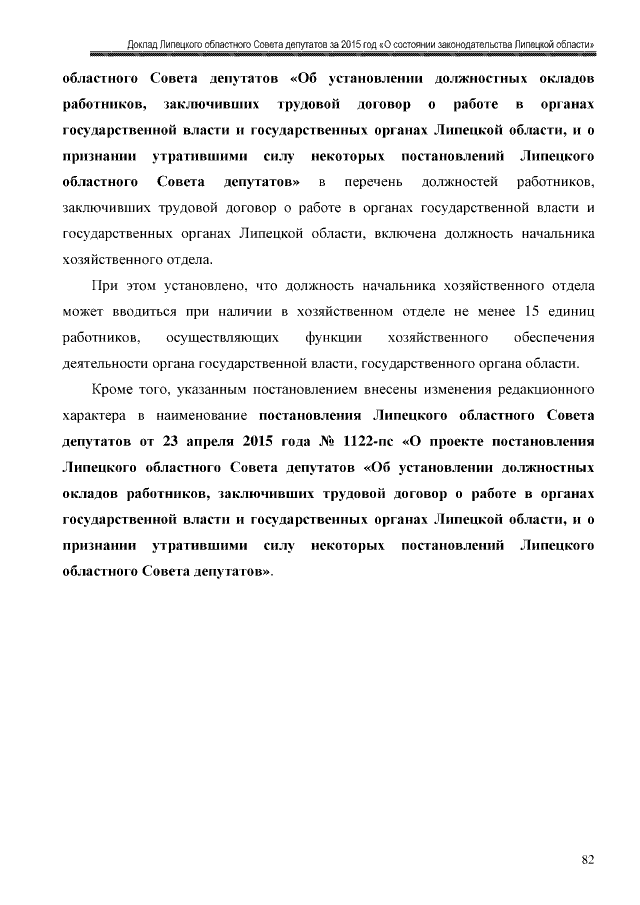 Доклад Липецкого областного Совета депутатов за 2015 год «О состоянии законодательства Липецкой области»

областного Совета депутатов «Об установлении должностных окладов работников, заключивших трудовой договор о работе в органах государственной власти и государственных органах Липецкой области, и о признании утратившими силу некоторых постановлений Липецкого областного Совета депутатов» в перечень должностей работников, заключивших трудовой договор о работе в органах государственной власти и государственных органах Липецкой области, включена должность начальника хозяйственного отдела.

При этом установлено, что должность начальника хозяйственного отдела может вводиться при наличии в хозяйственном отделе не менее 15 единиц работников, осуществляющих функции хозяйственного обеспечения деятельности органа государственной власти, государственного органа области.

Кроме того, указанным постановлением внесены изменения редакционного характера в наименование постановления Липецкого областного Совета депутатов от 23 апреля 2015 года № 1122-пс «О проекте постановления Липецкого областного Совета депутатов «Об установлении должностных окладов работников, заключивших трудовой договор о работе в органах государственной власти и государственных органах Липецкой области, и о признании утратившими силу некоторых постановлений Липецкого областного Совета депутатов».

82